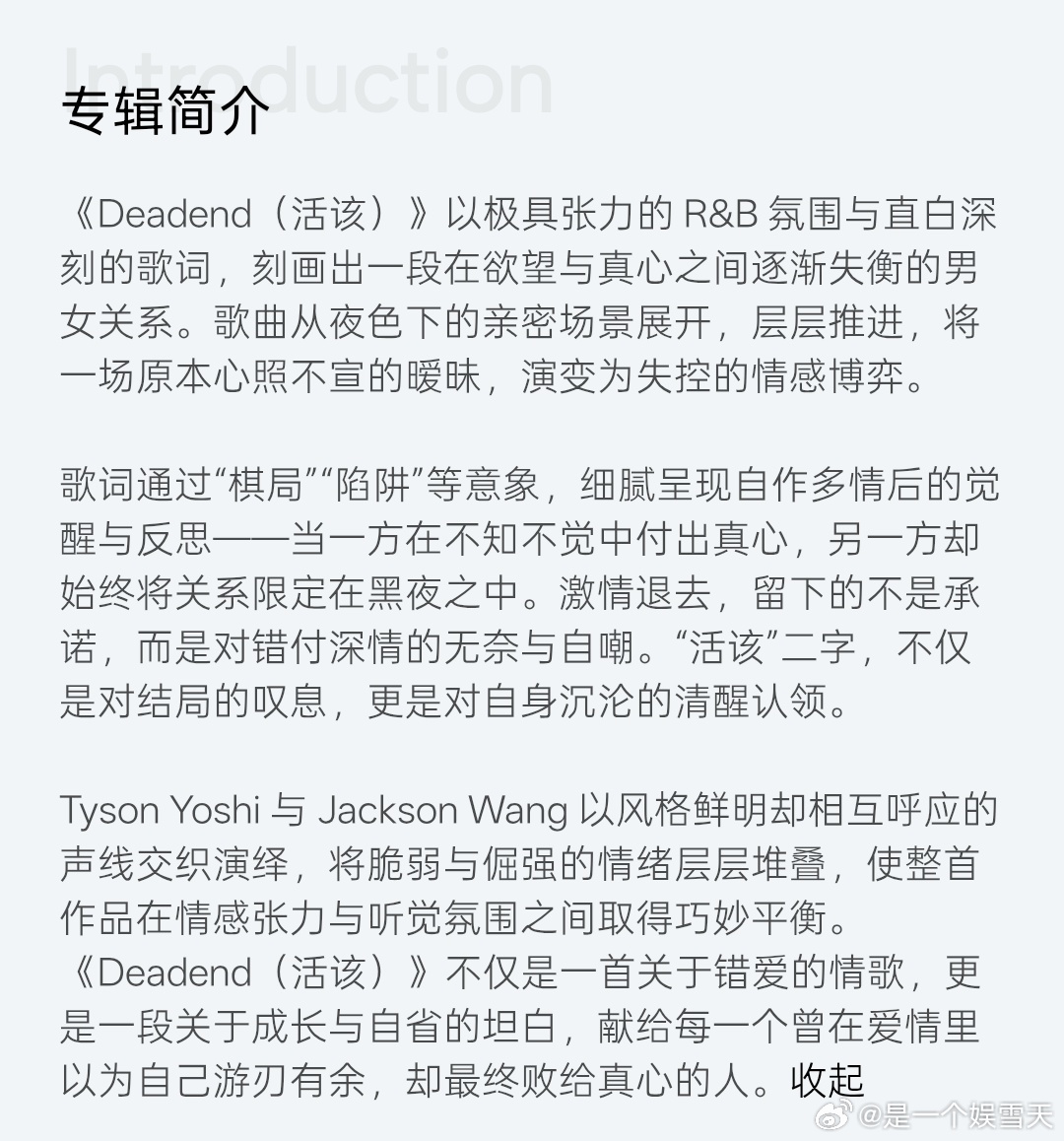 Introduction
专辑简介

《Deadend（活该）》以极具张力的 R&B 氛围与直白深刻的歌词，刻画出一段在欲望与真心之间逐渐失衡的男女关系。歌曲从夜色下的亲密场景展开，层层推进，将一场原本心照不宣的暧昧，演变为失控的情感博弈。

歌词通过“棋局”“陷阱”等意象，细腻呈现自作多情后的觉醒与反思——当一方在不知不觉中付出真心，另一方却始终将关系限定在黑夜之中。激情退去，留下的不是承诺，而是对错付深情的无奈与自嘲。“活该”二字，不仅是对结局的叹息，更是对自身沉沦的清醒认领。

Tyson Yoshi 与 Jackson Wang 以风格鲜明却相互呼应的声线交织演绎，将脆弱与倔强的情绪层层堆叠，使整首作品在情感张力与听觉氛围之间取得巧妙平衡。
《Deadend（活该）》不仅是一首关于错爱的情歌，更是一段关于成长与自省的坦白，献给每一个曾在爱情里以为自己游刃有余，却最终败给真心的人。收起

@是一个娱雪天